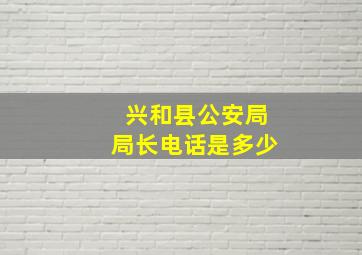 兴和县公安局
局长电话是多少